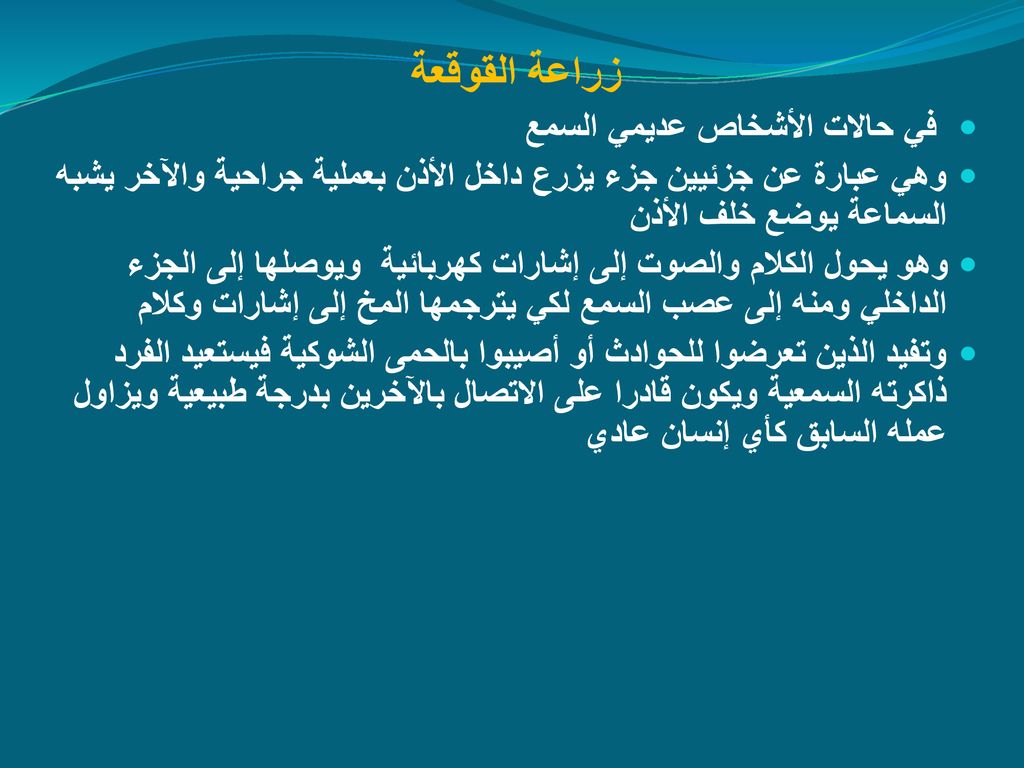 زراعة القوقعة

في حالات الأشخاص عديمي السمع

وهي عبارة عن جزئيين جزء يزرع داخل الأذن بعملية جراحية والآخر يشبه السماعة يوضع خلف الأذن

وهو يحول الكلام والصوت إلى إشارات كهربائية ويوصلها إلى الجزء الداخلي ومنه إلى عصب السمع لكي يترجمها المخ إلى إشارات وكلام

وتفيد الذين تعرضوا للحوادث أو أصيبوا بالحمى الشوكية فيستعيد الفرد ذاكرته السمعية ويكون قادرا على الاتصال بالآخرين بدرجة طبيعية ويزاول عمله السابق كأي إنسان عادي